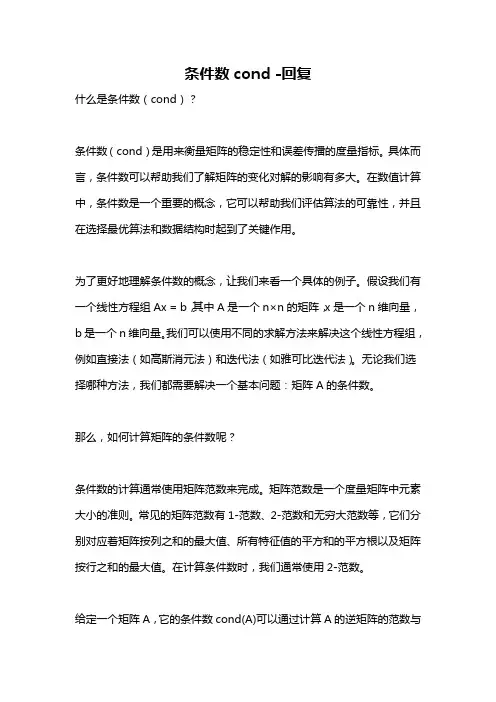 条件数 cond -回复

什么是条件数（cond）？

条件数（cond）是用来衡量矩阵的稳定性和误差传播的度量指标。具体而言，条件数可以帮助我们了解矩阵的变化对解的影响有多大。在数值计算中，条件数是一个重要的概念，它可以帮助我们评估算法的可靠性，并且在选择最优算法和数据结构时起到了关键作用。

为了更好地理解条件数的概念，让我们来看一个具体的例子。假设我们有一个线性方程组 Ax = b，其中 A 是一个 n×n 的矩阵，x 是一个 n 维向量，b 是一个 n 维向量。我们可以使用不同的求解方法来解决这个线性方程组，例如直接法（如高斯消元法）和迭代法（如雅可比迭代法）。无论我们选择哪种方法，我们都需要解决一个基本问题：矩阵 A 的条件数。

那么，如何计算矩阵的条件数呢？

条件数的计算通常使用矩阵范数来完成。矩阵范数是一个度量矩阵中元素大小的准则。常见的矩阵范数有 1-范数、2-范数和无穷大范数等，它们分别对应着矩阵按列之和的最大值、所有特征值的平方和的平方根以及矩阵按行之和的最大值。在计算条件数时，我们通常使用 2-范数。

给定一个矩阵 A，它的条件数 cond(A)可以通过计算 A 的逆矩阵的范数与